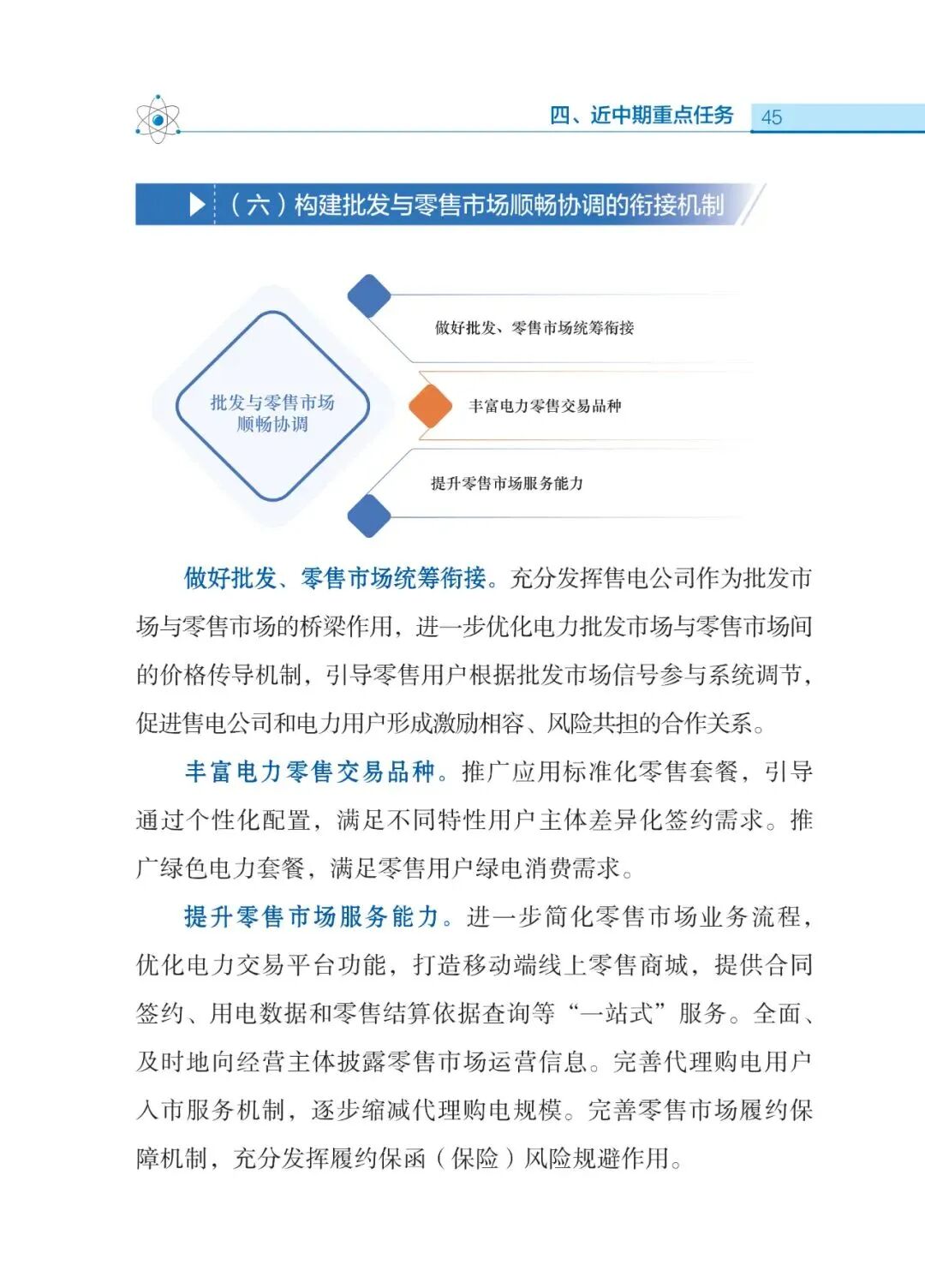 四、近中期重点任务 45

（六）构建批发与零售市场顺畅协调的衔接机制

批发与零售市场顺畅协调

做好批发、零售市场统筹衔接

丰富电力零售交易品种

提升零售市场服务能力

做好批发、零售市场统筹衔接。充分发挥售电公司作为批发市场与零售市场的桥梁作用，进一步优化电力批发市场与零售市场间的价格传导机制，引导零售用户根据批发市场信号参与系统调节，促进售电公司和电力用户形成激励相容、风险共担的合作关系。

丰富电力零售交易品种。推广应用标准化零售套餐，引导通过个性化配置，满足不同特性用户主体差异化签约需求。推广绿色电力套餐，满足零售用户绿电消费需求。

提升零售市场服务能力。进一步简化零售市场业务流程，优化电力交易平台功能，打造移动端线上零售商城，提供合同签约、用电数据和零售结算依据查询等“一站式”服务。全面、及时地向经营主体披露零售市场运营信息。完善代理购电用户入市服务机制，逐步缩减代理购电规模。完善零售市场履约保障机制，充分发挥履约保函（保险）风险规避作用。